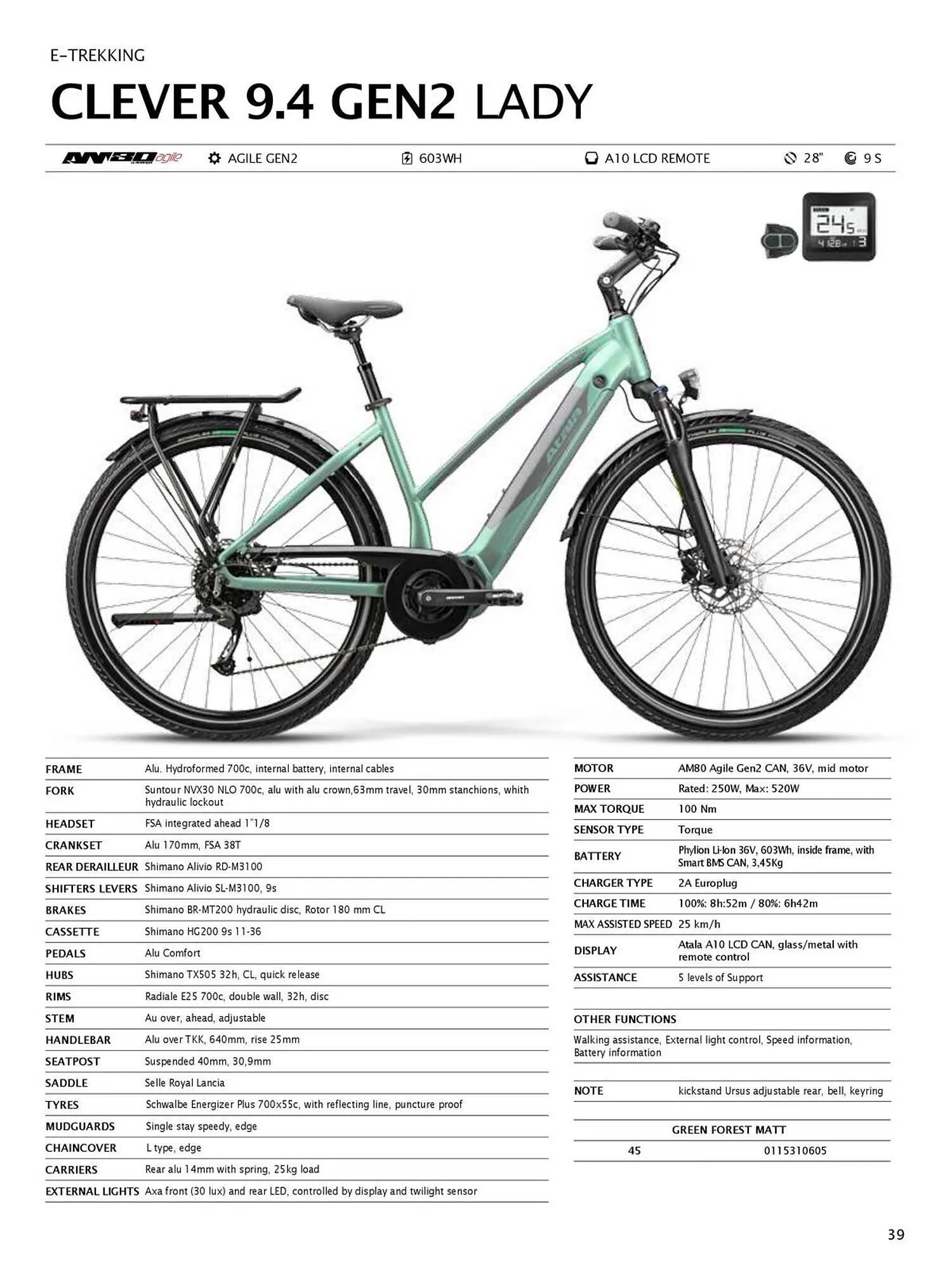 E-TREKKING

CLEVER 9.4 GEN2 LADY

AM80 agile AGILE GEN2 603WH A10 LCD REMOTE 28" 9 S

FRAME Alu. Hydroformed 700c, internal battery, internal cables
FORK Suntour NVX30 NLO 700c, alu with alu crown,63mm travel, 30mm stanchions, whith hydraulic lockout
HEADSET FSA integrated ahead 1"1/8
CRANKSET Alu 170mm, FSA 38T
REAR DERAILLEUR Shimano Alivio RD-M3100
SHIFTERS LEVERS Shimano Alivio SL-M3100, 9s
BRAKES Shimano BR-MT200 hydraulic disc, Rotor 180 mm CL
CASSETTE Shimano HG200 9s 11-36
PEDALS Alu Comfort
HUBS Shimano TX505 32h, CL, quick release
RIMS Radiale E25 700c, double wall, 32h, disc
STEM Au over, ahead, adjustable
HANDLEBAR Alu over TKK, 640mm, rise 25mm
SEATPOST Suspended 40mm, 30,9mm
SADDLE Selle Royal Lancia
TYRES Schwalbe Energizer Plus 700x55c, with reflecting line, puncture proof
MUDGUARDS Single stay speedy, edge
CHAINCOVER L type, edge
CARRIERS Rear alu 14mm with spring, 25kg load
EXTERNAL LIGHTS Axa front (30 lux) and rear LED, controlled by display and twilight sensor

MOTOR AM80 Agile Gen2 CAN, 36V, mid motor
POWER Rated: 250W, Max: 520W
MAX TORQUE 100 Nm
SENSOR TYPE Torque
BATTERY Phylion Li-Ion 36V, 603Wh, inside frame, with Smart BMS CAN, 3,45Kg
CHARGER TYPE 2A Europlug
CHARGE TIME 100%: 8h:52m / 80%: 6h42m
MAX ASSISTED SPEED 25 km/h
DISPLAY Atala A10 LCD CAN, glass/metal with remote control
ASSISTANCE 5 levels of Support

OTHER FUNCTIONS
Walking assistance, External light control, Speed information, Battery information

NOTE kickstand Ursus adjustable rear, bell, keyring

GREEN FOREST MATT
45 0115310605

39